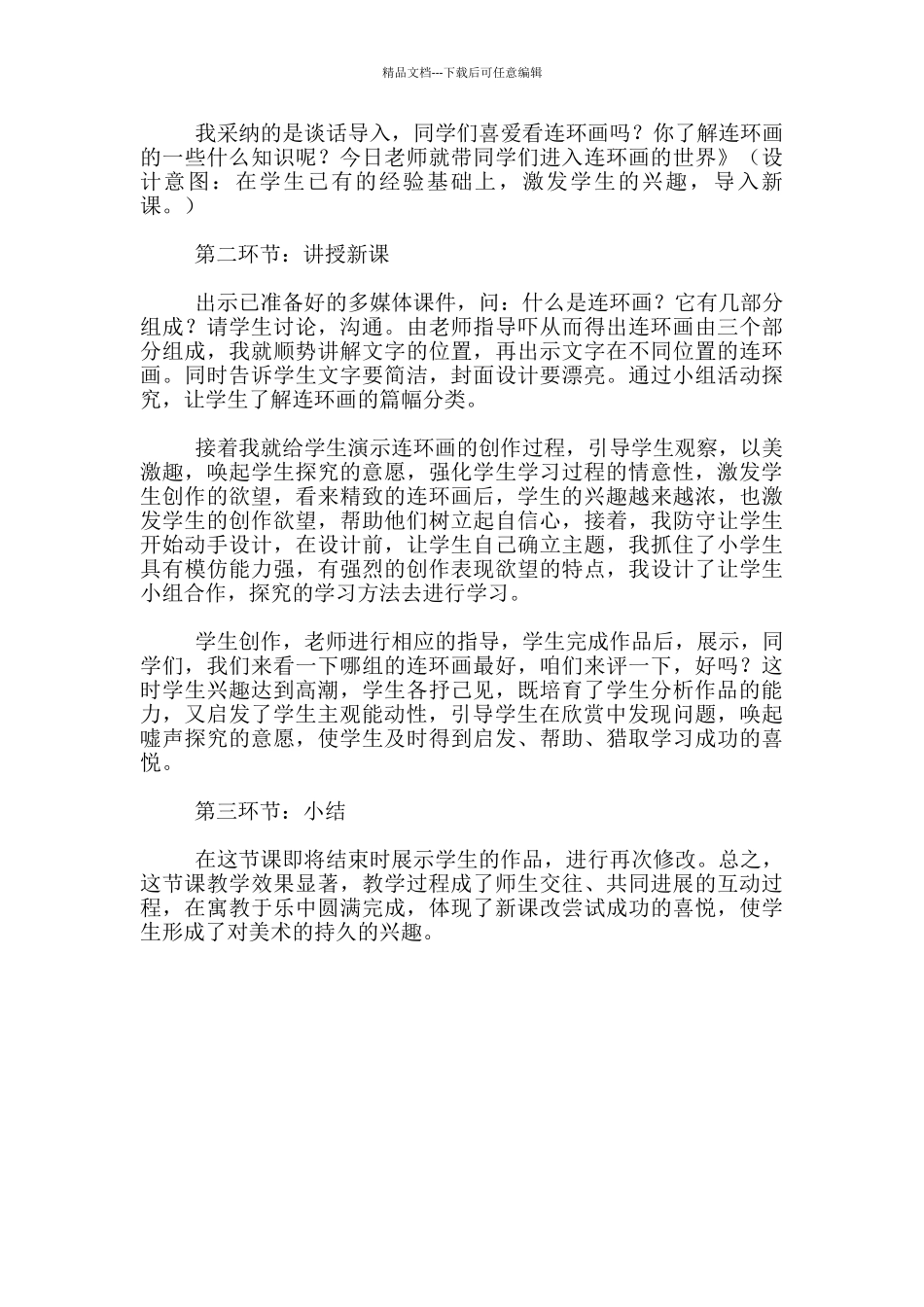 精品文档---下载后可任意编辑

我采纳的是谈话导入，同学们喜爱看连环画吗？你了解连环画的一些什么知识呢？今日老师就带同学们进入连环画的世界》（设计意图：在学生已有的经验基础上，激发学生的兴趣，导入新课。）

第二环节：讲授新课

出示已准备好的多媒体课件，问：什么是连环画？它有几部分组成？请学生讨论，沟通。由老师指导吓从而得出连环画由三个部分组成，我就顺势讲解文字的位置，再出示文字在不同位置的连环画。同时告诉学生文字要简洁，封面设计要漂亮。通过小组活动探究，让学生了解连环画的篇幅分类。

接着我就给学生演示连环画的创作过程，引导学生观察，以美激趣，唤起学生探究的意愿，强化学生学习过程的情意性，激发学生创作的欲望，看来精致的连环画后，学生的兴趣越来越浓，也激发学生的创作欲望，帮助他们树立起自信心，接着，我防守让学生开始动手设计，在设计前，让学生自己确立主题，我抓住了小学生具有模仿能力强，有强烈的创作表现欲望的特点，我设计了让学生小组合作，探究的学习方法去进行学习。

学生创作，老师进行相应的指导，学生完成作品后，展示，同学们，我们来看一下哪组的连环画最好，咱们来评一下，好吗？这时学生兴趣达到高潮，学生各抒己见，既培育了学生分析作品的能力，又启发了学生主观能动性，引导学生在欣赏中发现问题，唤起嘘声探究的意愿，使学生及时得到启发、帮助、猎取学习成功的喜悦。

第三环节：小结

在这节课即将结束时展示学生的作品，进行再次修改。总之，这节课教学效果显著，教学过程成了师生交往、共同进展的互动过程，在寓教于乐中圆满完成，体现了新课改尝试成功的喜悦，使学生形成了对美术的持久的兴趣。